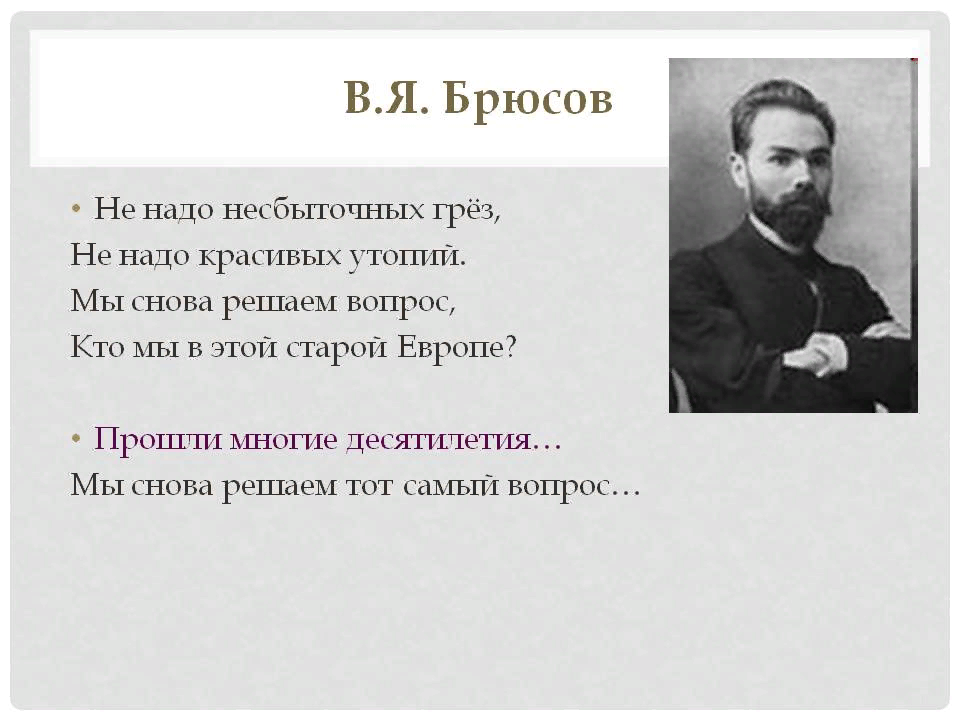 В.Я. Брюсов

• Не надо несбыточных грёз,
Не надо красивых утопий.
Мы снова решаем вопрос,
Кто мы в этой старой Европе?

• Прошли многие десятилетия…
Мы снова решаем тот самый вопрос…